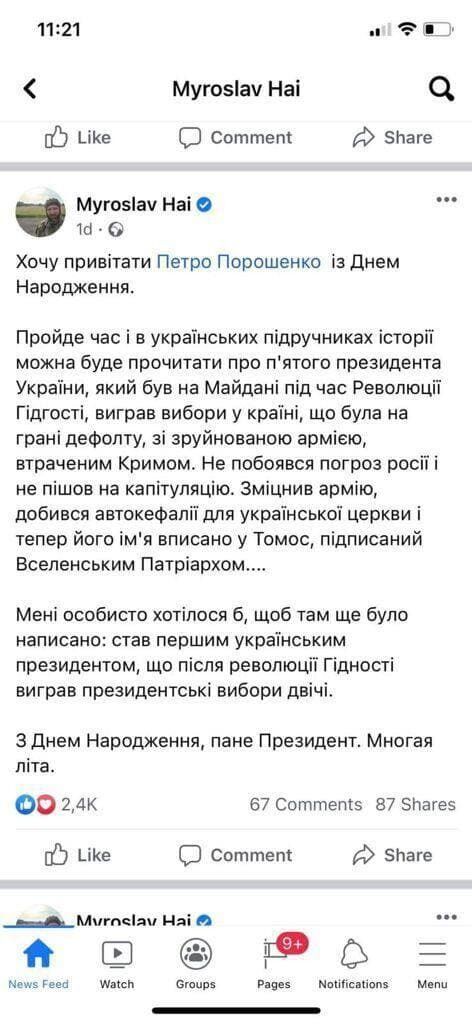 11:21

Myroslav Hai

Like Comment Share

Myroslav Hai
1d ·

Хочу привітати Петро Порошенко із Днем Народження.

Пройде час і в українських підручниках історії можна буде прочитати про п'ятого президента України, який був на Майдані під час Революції Гідгості, виграв вибори у країні, що була на грані дефолту, зі зруйнованою армією, втраченим Кримом. Не побоявся погроз росії і не пішов на капітуляцію. Зміцнив армію, добився автокефалії для української церкви і тепер його ім'я вписано у Томос, підписаний Вселенським Патріархом....

Мені особисто хотілося б, щоб там ще було написано: став першим українським президентом, що після революції Гідності виграв президентські вибори двічі.

З Днем Народження, пане Президент. Многая літа.

2,4K 67 Comments 87 Shares

Like Comment Share

Myroslav Hai

News Feed Watch Groups 9+ Pages Notifications Menu